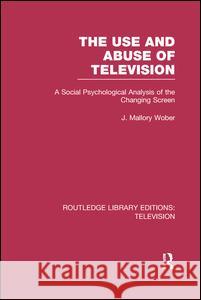 THE USE AND ABUSE OF TELEVISION

A Social Psychological Analysis of the Changing Screen

J. Mallory Wober

ROUTLEDGE LIBRARY EDITIONS: TELEVISION

Kraina Książek